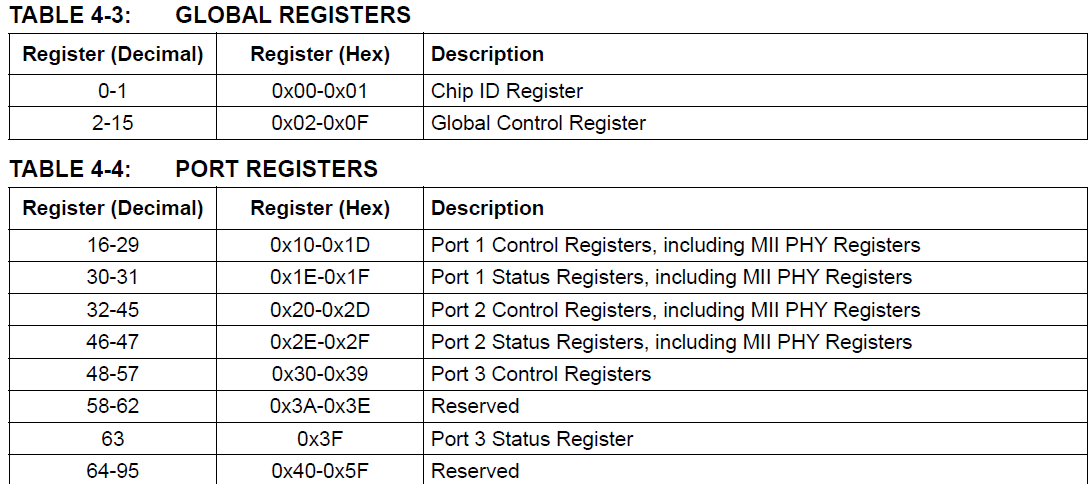 TABLE 4-3: GLOBAL REGISTERS

| Register (Decimal) | Register (Hex) | Description |
|---|---|---|
| 0-1 | 0x00-0x01 | Chip ID Register |
| 2-15 | 0x02-0x0F | Global Control Register |

TABLE 4-4: PORT REGISTERS

| Register (Decimal) | Register (Hex) | Description |
|---|---|---|
| 16-29 | 0x10-0x1D | Port 1 Control Registers, including MII PHY Registers |
| 30-31 | 0x1E-0x1F | Port 1 Status Registers, including MII PHY Registers |
| 32-45 | 0x20-0x2D | Port 2 Control Registers, including MII PHY Registers |
| 46-47 | 0x2E-0x2F | Port 2 Status Registers, including MII PHY Registers |
| 48-57 | 0x30-0x39 | Port 3 Control Registers |
| 58-62 | 0x3A-0x3E | Reserved |
| 63 | 0x3F | Port 3 Status Register |
| 64-95 | 0x40-0x5F | Reserved |